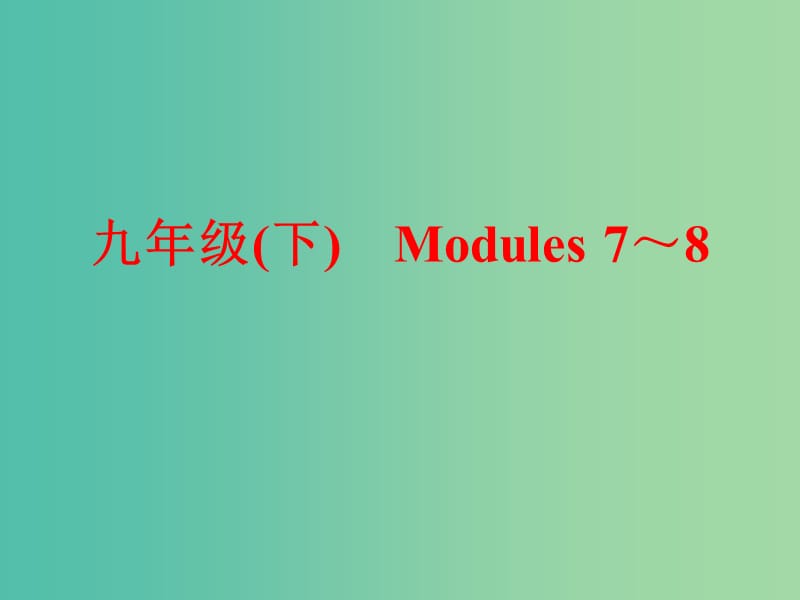 九年级(下)　Modules 7～8